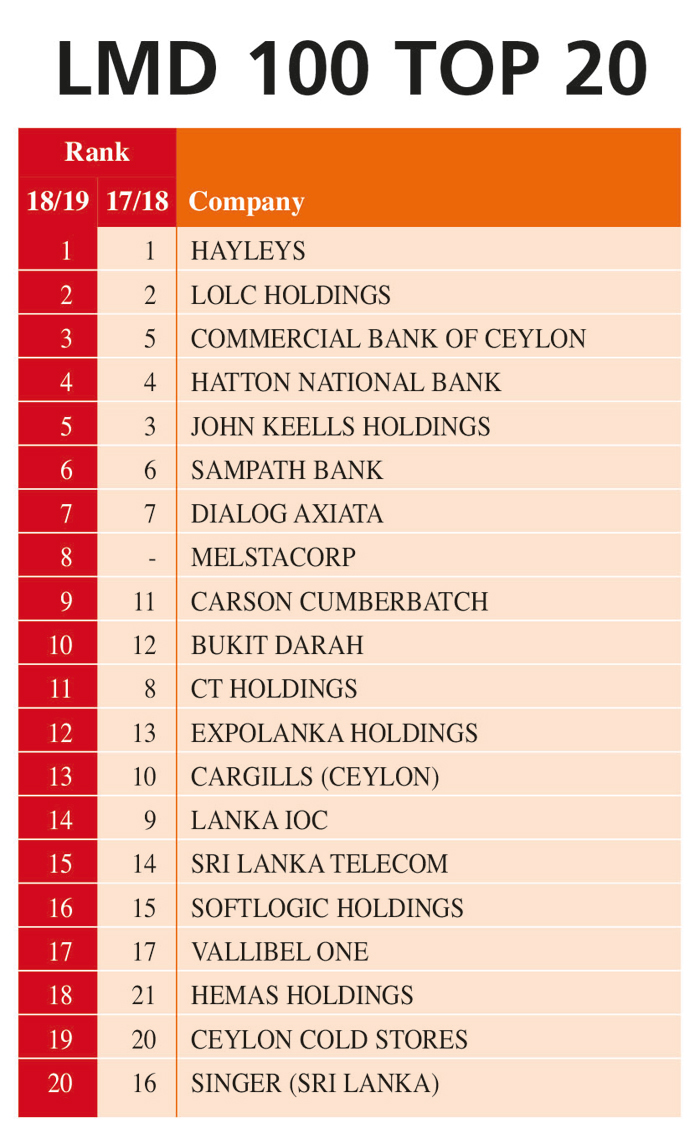 LMD 100 TOP 20

| Rank 18/19 | Rank 17/18 | Company |
|---|---|---|
| 1 | 1 | HAYLEYS |
| 2 | 2 | LOLC HOLDINGS |
| 3 | 5 | COMMERCIAL BANK OF CEYLON |
| 4 | 4 | HATTON NATIONAL BANK |
| 5 | 3 | JOHN KEELLS HOLDINGS |
| 6 | 6 | SAMPATH BANK |
| 7 | 7 | DIALOG AXIATA |
| 8 | - | MELSTACORP |
| 9 | 11 | CARSON CUMBERBATCH |
| 10 | 12 | BUKIT DARAH |
| 11 | 8 | CT HOLDINGS |
| 12 | 13 | EXPOLANKA HOLDINGS |
| 13 | 10 | CARGILLS (CEYLON) |
| 14 | 9 | LANKA IOC |
| 15 | 14 | SRI LANKA TELECOM |
| 16 | 15 | SOFTLOGIC HOLDINGS |
| 17 | 17 | VALLIBEL ONE |
| 18 | 21 | HEMAS HOLDINGS |
| 19 | 20 | CEYLON COLD STORES |
| 20 | 16 | SINGER (SRI LANKA) |